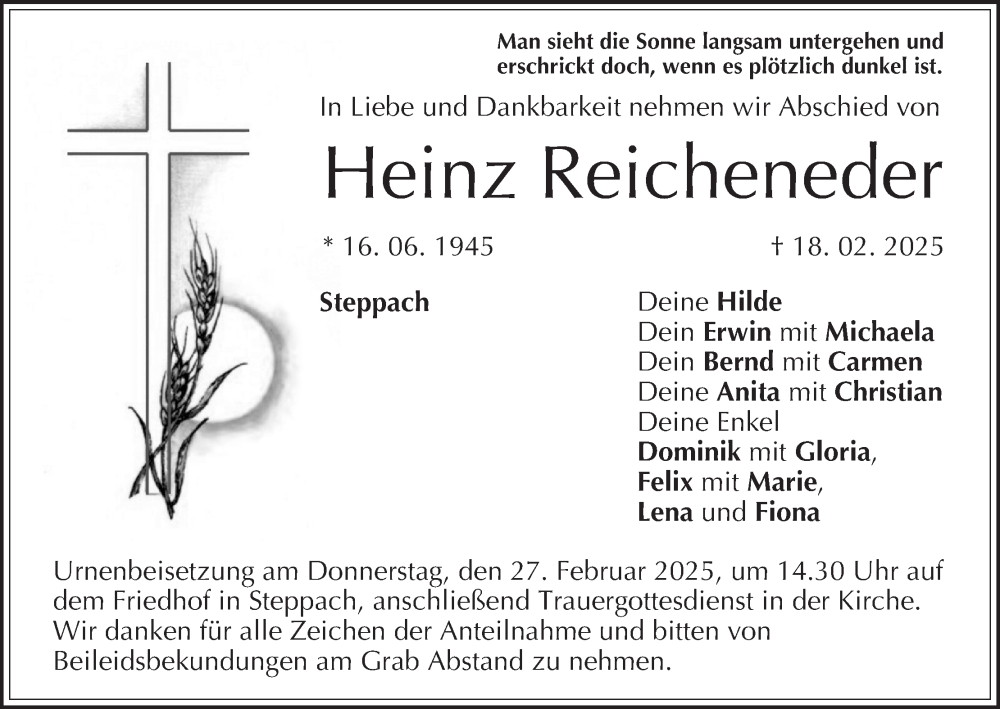 Man sieht die Sonne langsam untergehen und erschrickt doch, wenn es plötzlich dunkel ist.

In Liebe und Dankbarkeit nehmen wir Abschied von

Heinz Reicheneder

* 16. 06. 1945

† 18. 02. 2025

Steppach

Deine Hilde
Dein Erwin mit Michaela
Dein Bernd mit Carmen
Deine Anita mit Christian
Deine Enkel
Dominik mit Gloria,
Felix mit Marie,
Lena und Fiona

Urnenbeisetzung am Donnerstag, den 27. Februar 2025, um 14.30 Uhr auf dem Friedhof in Steppach, anschließend Trauergottesdienst in der Kirche. Wir danken für alle Zeichen der Anteilnahme und bitten von Beileidsbekundungen am Grab Abstand zu nehmen.